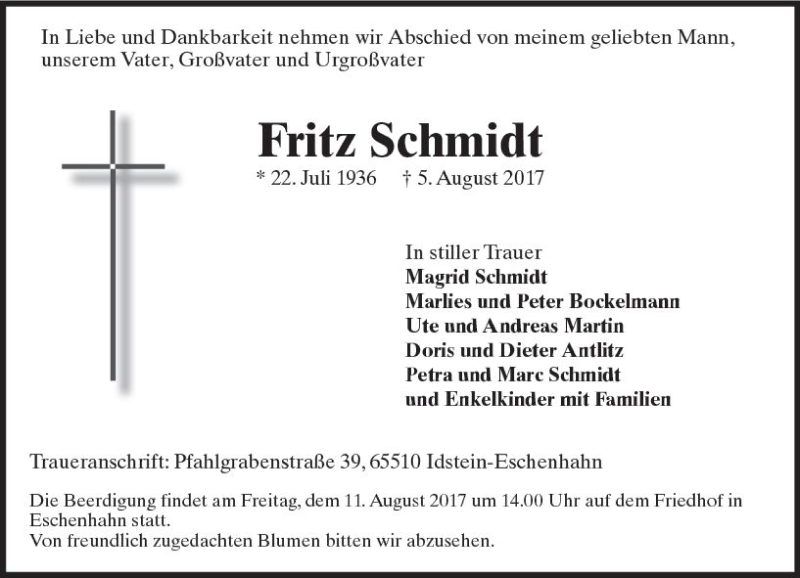 In Liebe und Dankbarkeit nehmen wir Abschied von meinem geliebten Mann, unserem Vater, Großvater und Urgroßvater

Fritz Schmidt

* 22. Juli 1936 † 5. August 2017

In stiller Trauer
Magrid Schmidt
Marlies und Peter Bockelmann
Ute und Andreas Martin
Doris und Dieter Antlitz
Petra und Marc Schmidt
und Enkelkinder mit Familien

Traueranschrift: Pfahlgrabenstraße 39, 65510 Idstein-Eschenhahn

Die Beerdigung findet am Freitag, dem 11. August 2017 um 14.00 Uhr auf dem Friedhof in Eschenhahn statt.
Von freundlich zugedachten Blumen bitten wir abzusehen.